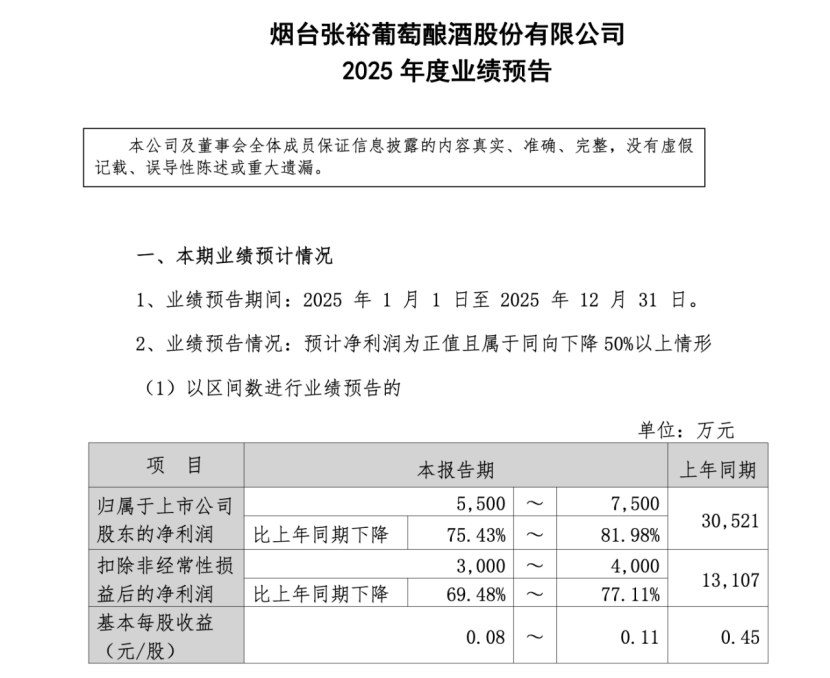 烟台张裕葡萄酿酒股份有限公司
2025 年度业绩预告

本公司及董事会全体成员保证信息披露的内容真实、准确、完整，没有虚假记载、误导性陈述或重大遗漏。

一、本期业绩预计情况

1、业绩预告期间：2025 年 1 月 1 日至 2025 年 12 月 31 日。

2、业绩预告情况：预计净利润为正值且属于同向下降 50%以上情形

（1）以区间数进行业绩预告的

单位：万元

| 项 目 | 本报告期 | | | | 上年同期 |
|---|---|---|---|---|---|
| 归属于上市公司股东的净利润 | | 5,500 | ～ | 7,500 | 30,521 |
| | 比上年同期下降 | 75.43% | ～ | 81.98% | |
| 扣除非经常性损益后的净利润 | | 3,000 | ～ | 4,000 | 13,107 |
| | 比上年同期下降 | 69.48% | ～ | 77.11% | |
| 基本每股收益（元/股） | | 0.08 | ～ | 0.11 | 0.45 |